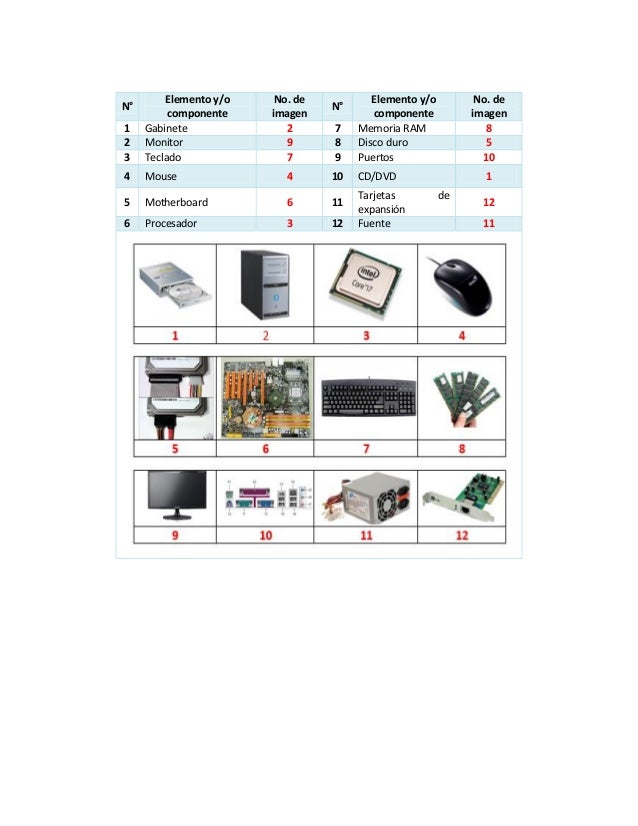 | N° | Elemento y/o componente | No. de imagen | N° | Elemento y/o componente | No. de imagen |
|---|---|---|---|---|---|
| 1 | Gabinete | 2 | 7 | Memoria RAM | 8 |
| 2 | Monitor | 9 | 8 | Disco duro | 5 |
| 3 | Teclado | 7 | 9 | Puertos | 10 |
| 4 | Mouse | 4 | 10 | CD/DVD | 1 |
| 5 | Motherboard | 6 | 11 | Tarjetas de expansión | 12 |
| 6 | Procesador | 3 | 12 | Fuente | 11 |

intel
Core i7

| 1 | 2 | 3 | 4 |
|---|---|---|---|

| 5 | 6 | 7 | 8 |
|---|---|---|---|

| 9 | 10 | 11 | 12 |
|---|---|---|---|